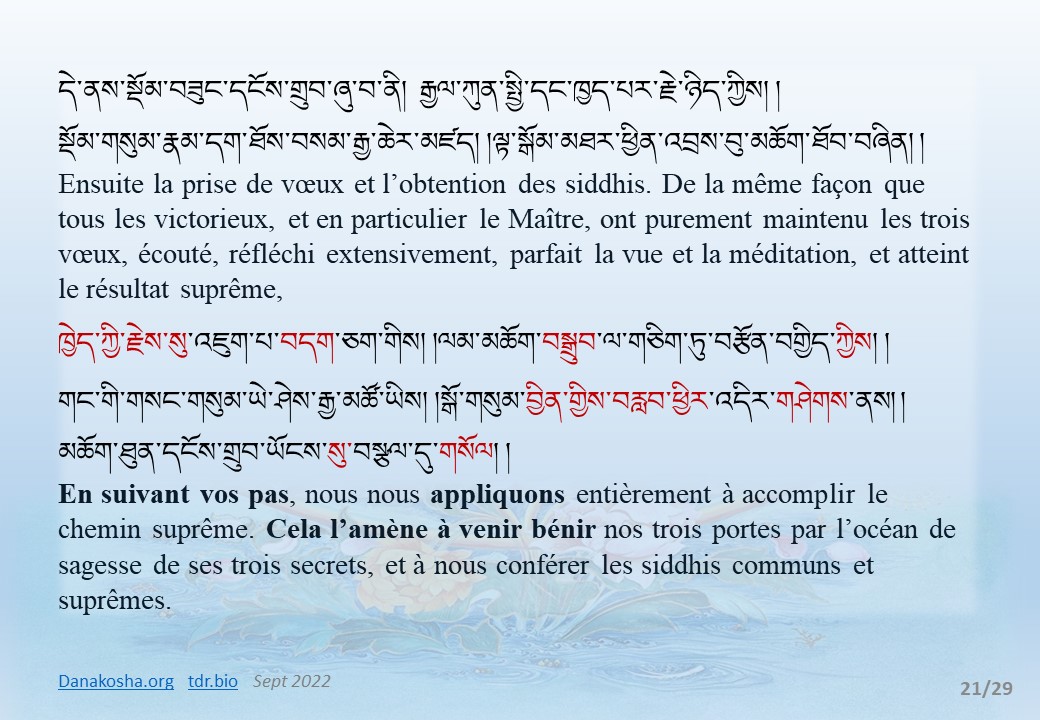 དེ་ནས་སྡོམ་བཟུང་དངོས་གྲུབ་ཞུ་བ་ནི། རྒྱལ་ཀུན་སྤྱི་དང་ཁྱད་པར་རྗེ་ཉིད་ཀྱིས། །

སྡོམ་གསུམ་རྣམ་དག་ཐོས་བསམ་རྒྱ་ཆེར་མཛད། །ལྟ་སྒོམ་མཐར་ཕྱིན་འབྲས་བུ་མཆོག་ཐོབ་བཞིན། །

Ensuite la prise de vœux et l'obtention des siddhis. De la même façon que tous les victorieux, et en particulier le Maître, ont purement maintenu les trois vœux, écouté, réfléchi extensivement, parfait la vue et la méditation, et atteint le résultat suprême,

ཁྱེད་ཀྱི་རྗེས་སུ་འཇུག་པ་བདག་ཅག་གིས། །ལམ་མཆོག་བསྒྲུབ་ལ་གཅིག་ཏུ་བརྩོན་བགྱིད་ཀྱིས། །

གང་གི་གསང་གསུམ་ཡེ་ཤེས་རྒྱ་མཚོ་ཡིས། །སྒོ་གསུམ་བྱིན་གྱིས་བརླབ་ཕྱིར་འདིར་གཤེགས་ནས། །

མཆོག་ཐུན་དངོས་གྲུབ་ཡོངས་སུ་བསྩལ་དུ་གསོལ། །

En suivant vos pas, nous nous appliquons entièrement à accomplir le chemin suprême. Cela l'amène à venir bénir nos trois portes par l'océan de sagesse de ses trois secrets, et à nous conférer les siddhis communs et suprêmes.

Danakosha.org tdr.bio Sept 2022

21/29